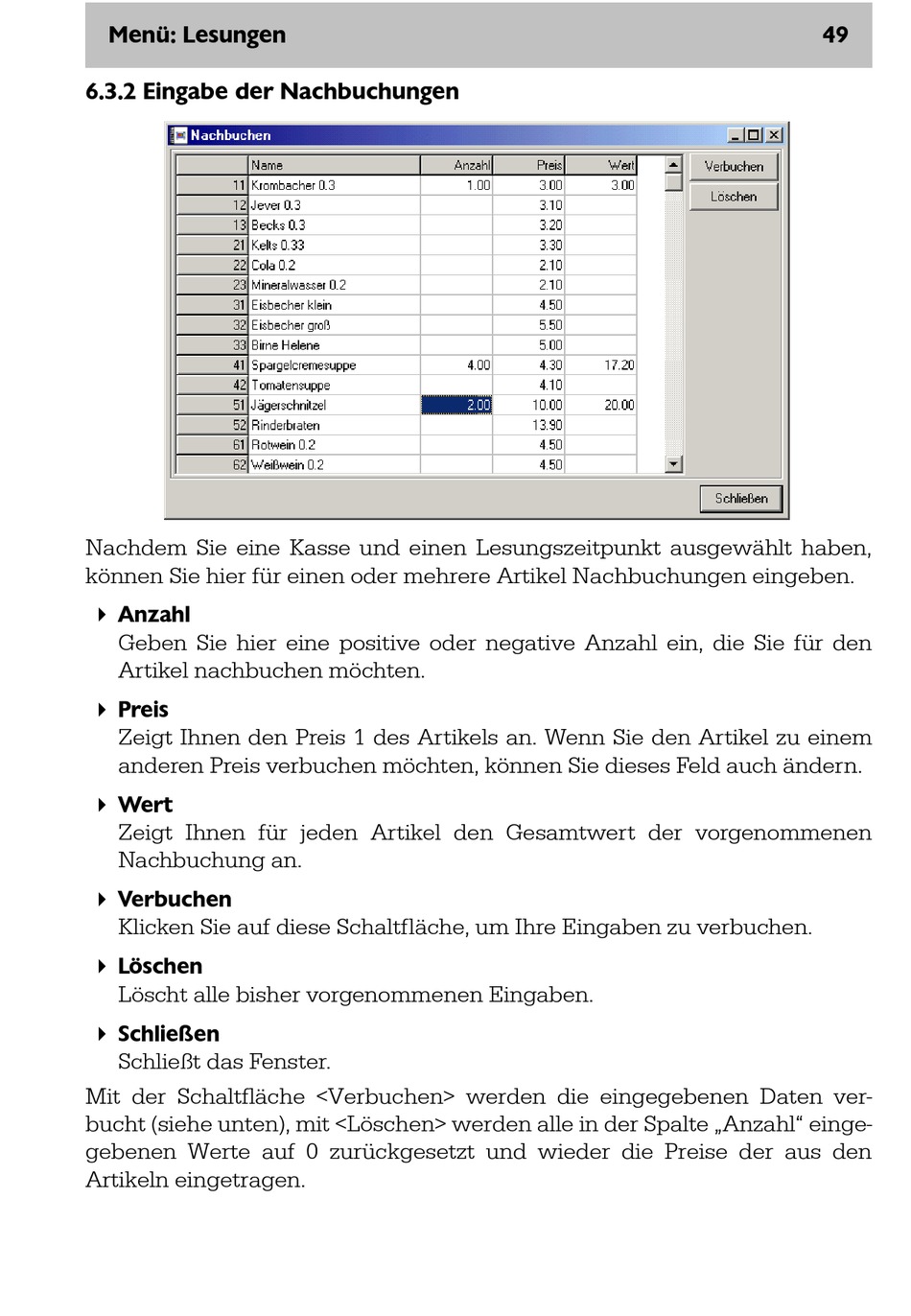 Menü: Lesungen 49

6.3.2 Eingabe der Nachbuchungen

Nachbuchen

| | Name | Anzahl | Preis | Wert |
|---|---|---|---|---|
| 11 | Krombacher 0.3 | 1.00 | 3.00 | 3.00 |
| 12 | Jever 0.3 | | 3.10 | |
| 13 | Becks 0.3 | | 3.20 | |
| 21 | Kelts 0.33 | | 3.30 | |
| 22 | Cola 0.2 | | 2.10 | |
| 23 | Mineralwasser 0.2 | | 2.10 | |
| 31 | Eisbecher klein | | 4.50 | |
| 32 | Eisbecher groß | | 5.50 | |
| 33 | Birne Helene | | 5.00 | |
| 41 | Spargelcremesuppe | 4.00 | 4.30 | 17.20 |
| 42 | Tomatensuppe | | 4.10 | |
| 51 | Jägerschnitzel | 2.00 | 10.00 | 20.00 |
| 52 | Rinderbraten | | 13.90 | |
| 61 | Rotwein 0.2 | | 4.50 | |
| 62 | Weißwein 0.2 | | 4.50 | |

Verbuchen
Löschen
Schließen

Nachdem Sie eine Kasse und einen Lesungszeitpunkt ausgewählt haben, können Sie hier für einen oder mehrere Artikel Nachbuchungen eingeben.

Anzahl
Geben Sie hier eine positive oder negative Anzahl ein, die Sie für den Artikel nachbuchen möchten.

Preis
Zeigt Ihnen den Preis 1 des Artikels an. Wenn Sie den Artikel zu einem anderen Preis verbuchen möchten, können Sie dieses Feld auch ändern.

Wert
Zeigt Ihnen für jeden Artikel den Gesamtwert der vorgenommenen Nachbuchung an.

Verbuchen
Klicken Sie auf diese Schaltfläche, um Ihre Eingaben zu verbuchen.

Löschen
Löscht alle bisher vorgenommenen Eingaben.

Schließen
Schließt das Fenster.

Mit der Schaltfläche <Verbuchen> werden die eingegebenen Daten verbucht (siehe unten), mit <Löschen> werden alle in der Spalte „Anzahl“ eingegebenen Werte auf 0 zurückgesetzt und wieder die Preise der aus den Artikeln eingetragen.